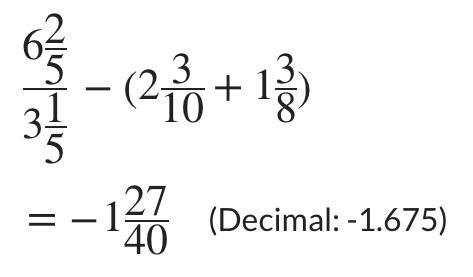 $\frac{6\frac{2}{5}}{3\frac{1}{5}} - (2\frac{3}{10} + 1\frac{3}{8})$

$= -1\frac{27}{40}$ (Decimal: -1.675)